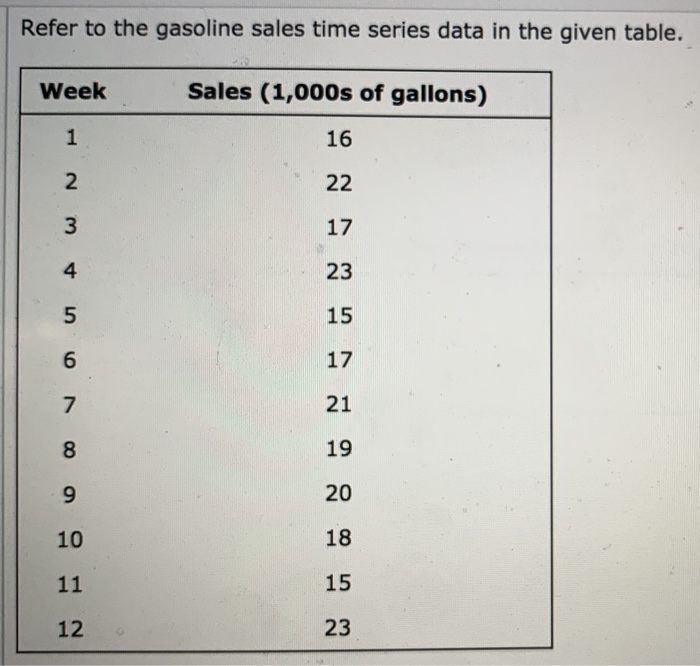 Refer to the gasoline sales time series data in the given table.

| Week | Sales (1,000s of gallons) |
|---|---|
| 1 | 16 |
| 2 | 22 |
| 3 | 17 |
| 4 | 23 |
| 5 | 15 |
| 6 | 17 |
| 7 | 21 |
| 8 | 19 |
| 9 | 20 |
| 10 | 18 |
| 11 | 15 |
| 12 | 23 |